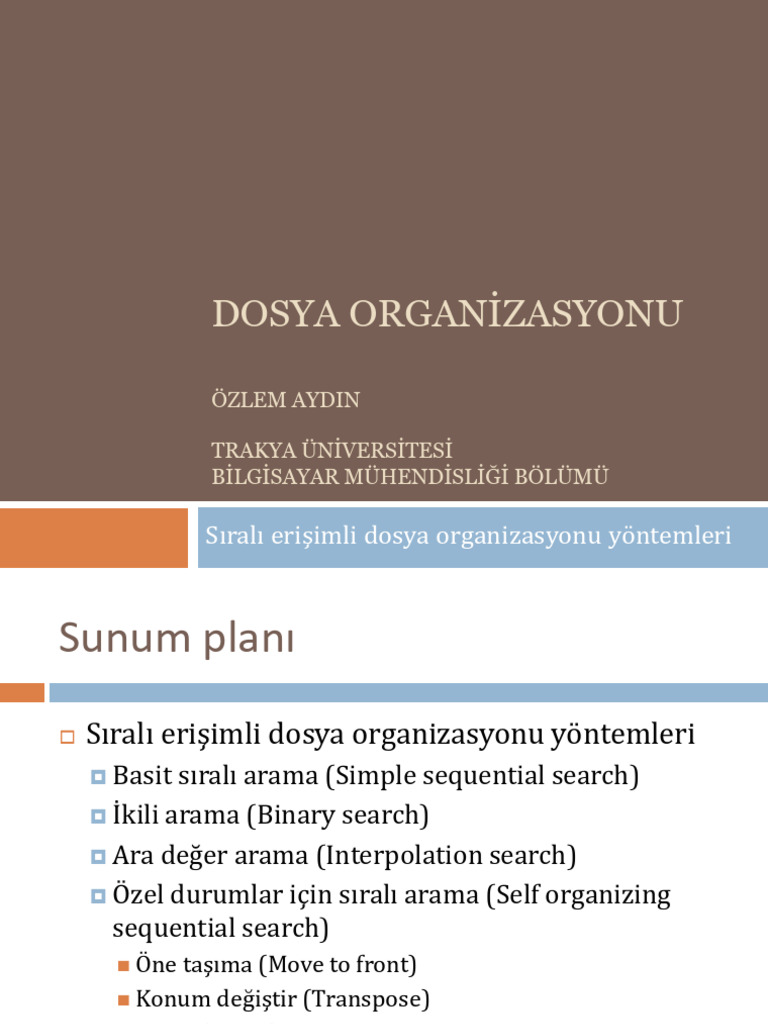 DOSYA ORGANİZASYONU

ÖZLEM AYDIN

TRAKYA ÜNİVERSİTESİ
BİLGİSAYAR MÜHENDİSLİĞİ BÖLÜMÜ

Sıralı erişimli dosya organizasyonu yöntemleri

Sunum planı

Sıralı erişimli dosya organizasyonu yöntemleri
Basit sıralı arama (Simple sequential search)
İkili arama (Binary search)
Ara değer arama (Interpolation search)
Özel durumlar için sıralı arama (Self organizing sequential search)
Öne taşıma (Move to front)
Konum değiştir (Transpose)